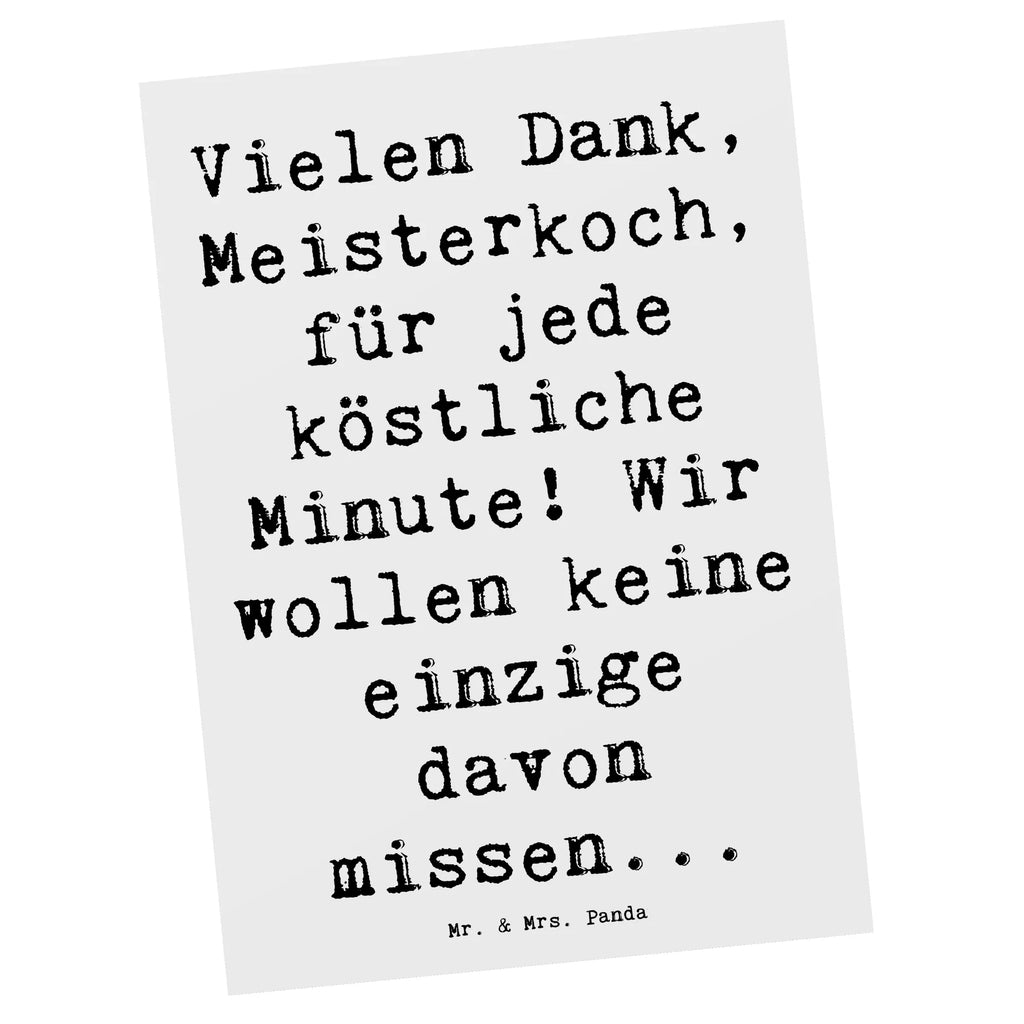 Vielen Dank, Meisterkoch, für jede köstliche Minute! Wir wollen keine einzige davon missen...

Mr. & Mrs. Panda